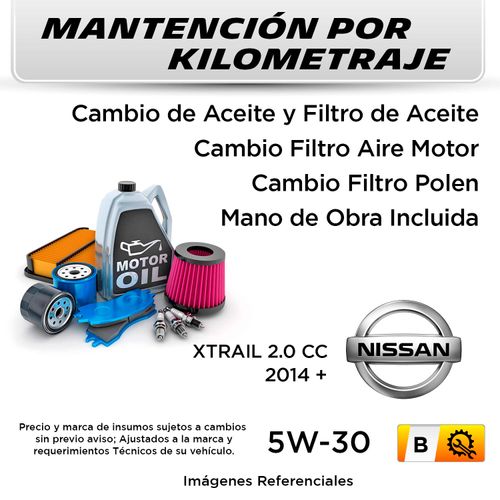 MANTENCIÓN POR KILOMETRAJE

Cambio de Aceite y Filtro de Aceite
Cambio Filtro Aire Motor
Cambio Filtro Polen
Mano de Obra Incluida

MOTOR OIL

XTRAIL 2.0 CC
2014 +

NISSAN

Precio y marca de insumos sujetos a cambios sin previo aviso; Ajustados a la marca y requerimientos Técnicos de su vehículo.

5W-30

B

Imágenes Referenciales